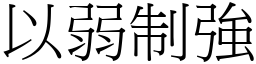 以弱制強